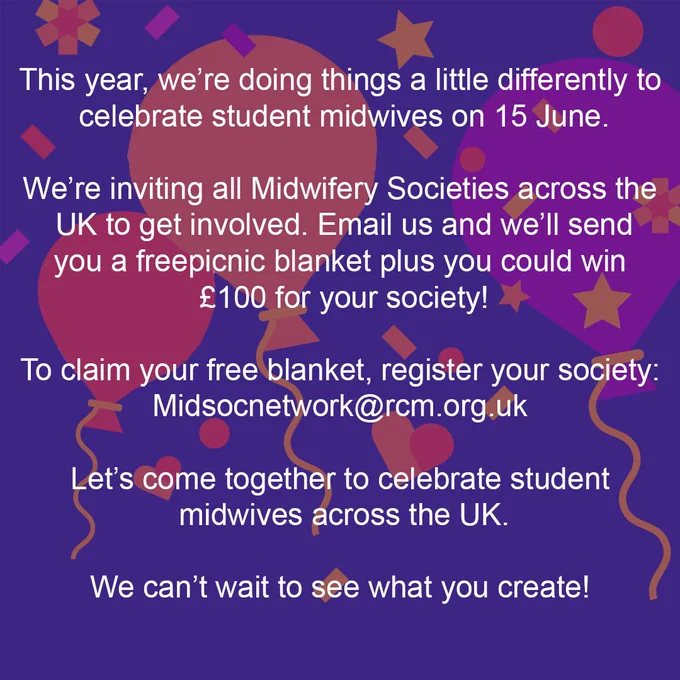 This year, we're doing things a little differently to celebrate student midwives on 15 June.

We're inviting all Midwifery Societies across the UK to get involved. Email us and we'll send you a freepicnic blanket plus you could win £100 for your society!

To claim your free blanket, register your society: Midsocnetwork@rcm.org.uk

Let's come together to celebrate student midwives across the UK.

We can't wait to see what you create!